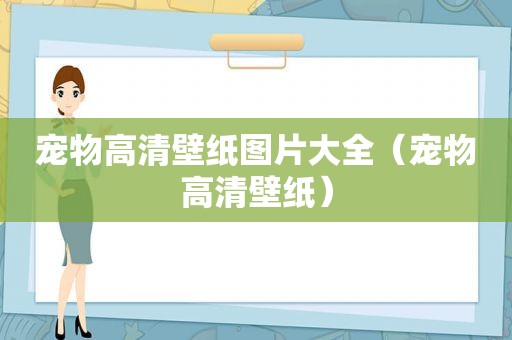 宠物高清壁纸图片大全（宠物高清壁纸）